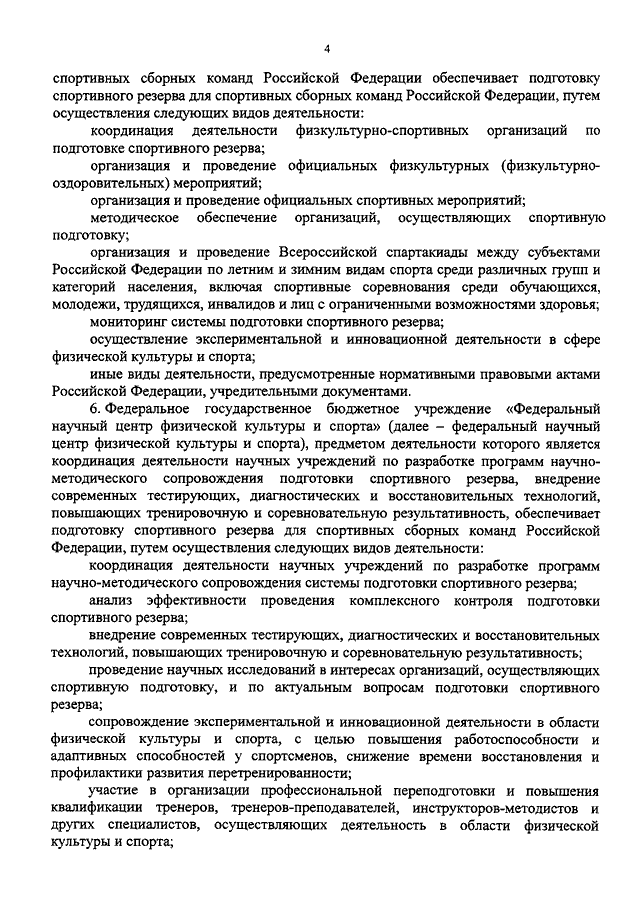 4

спортивных сборных команд Российской Федерации обеспечивает подготовку спортивного резерва для спортивных сборных команд Российской Федерации, путем осуществления следующих видов деятельности:

координация деятельности физкультурно-спортивных организаций по подготовке спортивного резерва;

организация и проведение официальных физкультурных (физкультурно-оздоровительных) мероприятий;

организация и проведение официальных спортивных мероприятий;

методическое обеспечение организаций, осуществляющих спортивную подготовку;

организация и проведение Всероссийской спартакиады между субъектами Российской Федерации по летним и зимним видам спорта среди различных групп и категорий населения, включая спортивные соревнования среди обучающихся, молодежи, трудящихся, инвалидов и лиц с ограниченными возможностями здоровья;

мониторинг системы подготовки спортивного резерва;

осуществление экспериментальной и инновационной деятельности в сфере физической культуры и спорта;

иные виды деятельности, предусмотренные нормативными правовыми актами Российской Федерации, учредительными документами.

6. Федеральное государственное бюджетное учреждение «Федеральный научный центр физической культуры и спорта» (далее – федеральный научный центр физической культуры и спорта), предметом деятельности которого является координация деятельности научных учреждений по разработке программ научно-методического сопровождения подготовки спортивного резерва, внедрение современных тестирующих, диагностических и восстановительных технологий, повышающих тренировочную и соревновательную результативность, обеспечивает подготовку спортивного резерва для спортивных сборных команд Российской Федерации, путем осуществления следующих видов деятельности:

координация деятельности научных учреждений по разработке программ научно-методического сопровождения системы подготовки спортивного резерва;

анализ эффективности проведения комплексного контроля подготовки спортивного резерва;

внедрение современных тестирующих, диагностических и восстановительных технологий, повышающих тренировочную и соревновательную результативность;

проведение научных исследований в интересах организаций, осуществляющих спортивную подготовку, и по актуальным вопросам подготовки спортивного резерва;

сопровождение экспериментальной и инновационной деятельности в области физической культуры и спорта, с целью повышения работоспособности и адаптивных способностей у спортсменов, снижение времени восстановления и профилактики развития перетренированности;

участие в организации профессиональной переподготовки и повышения квалификации тренеров, тренеров-преподавателей, инструкторов-методистов и других специалистов, осуществляющих деятельность в области физической культуры и спорта;